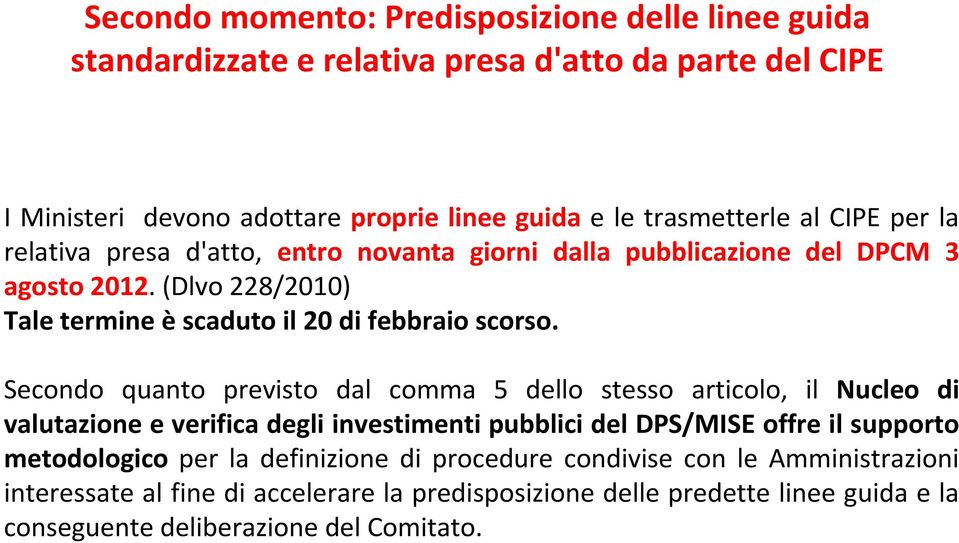 Secondo momento: Predisposizione delle linee guida standardizzate e relativa presa d'atto da parte del CIPE

I Ministeri  devono adottare proprie linee guida e le trasmetterle al CIPE per la relativa presa d'atto, entro novanta giorni dalla pubblicazione del DPCM 3 agosto 2012. (Dlvo 228/2010)
Tale termine è scaduto il 20 di febbraio scorso.

Secondo quanto previsto dal comma 5 dello stesso articolo, il Nucleo di valutazione e verifica degli investimenti pubblici del DPS/MISE offre il supporto metodologico per la definizione di procedure condivise con le Amministrazioni interessate al fine di accelerare la predisposizione delle predette linee guida e la conseguente deliberazione del Comitato.